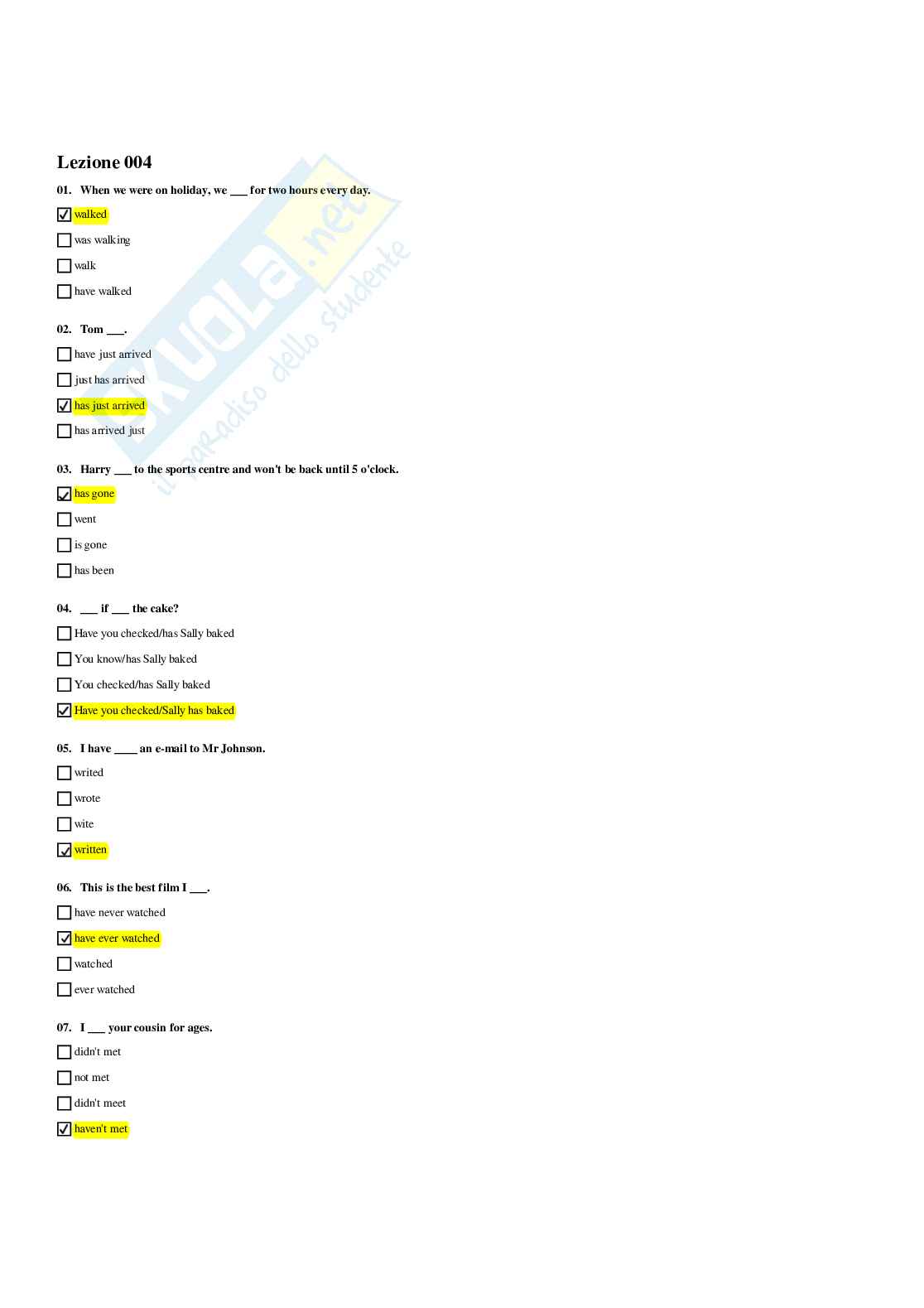 Lezione 004

01. When we were on holiday, we ____ for two hours every day.

☑ walked

☐ was walking

☐ walk

☐ have walked

02. Tom ____.

☐ have just arrived

☐ just has arrived

☑ has just arrived

☐ has arrived just

03. Harry ____ to the sports centre and won't be back until 5 o'clock.

☑ has gone

☐ went

☐ is gone

☐ has been

04. ____ if ____ the cake?

☐ Have you checked/has Sally baked

☐ You know/has Sally baked

☐ You checked/has Sally baked

☑ Have you checked/Sally has baked

05. I have ____ an e-mail to Mr Johnson.

☐ writed

☐ wrote

☐ wite

☑ written

06. This is the best film I ____.

☐ have never watched

☑ have ever watched

☐ watched

☐ ever watched

07. I ____ your cousin for ages.

☐ didn't met

☐ not met

☐ didn't meet

☑ haven't met

SKUOLA.net
il paradiso dello studente